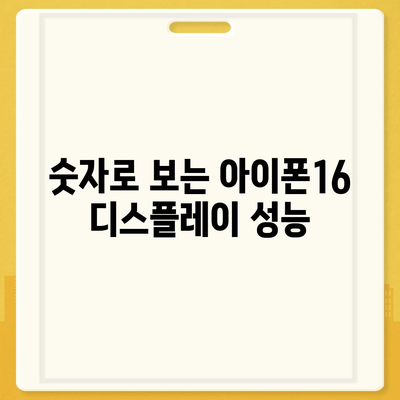 숫자로 보는 아이폰16 디스플레이 성능